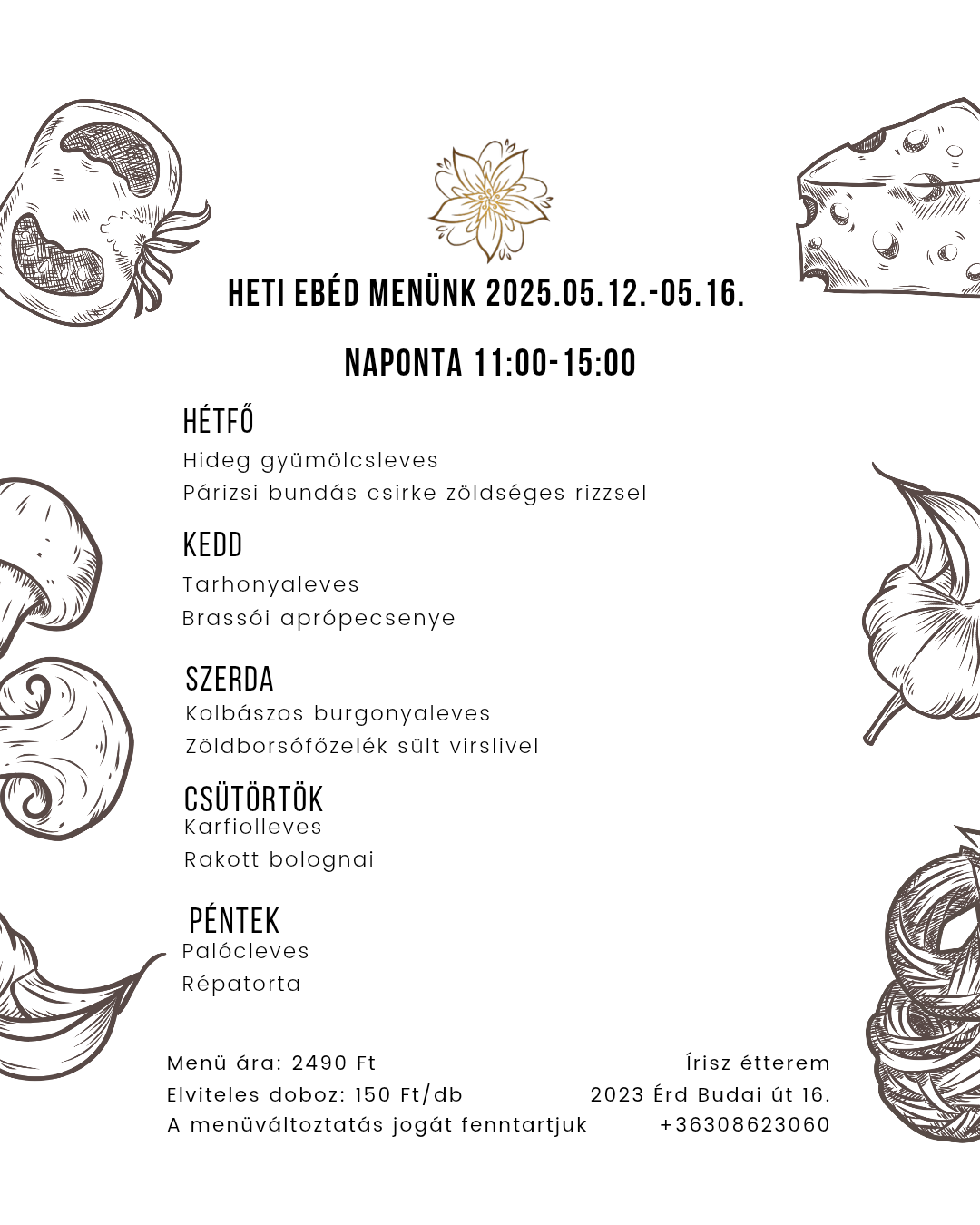 HETI EBÉD MENÜNK 2025.05.12.-05.16.

NAPONTA 11:00-15:00

HÉTFŐ
Hideg gyümölcsleves
Párizsi bundás csirke zöldséges rizzsel

KEDD
Tarhonyaleves
Brassói aprópecsenye

SZERDA
Kolbászos burgonyaleves
Zöldborsófőzelék sült virslivel

CSÜTÖRTÖK
Karfiolleves
Rakott bolognai

PÉNTEK
Palócleves
Répatorta

Menü ára: 2490 Ft
Elviteles doboz: 150 Ft/db
A menüváltoztatás jogát fenntartjuk

Írisz étterem
2023 Érd Budai út 16.
+36308623060